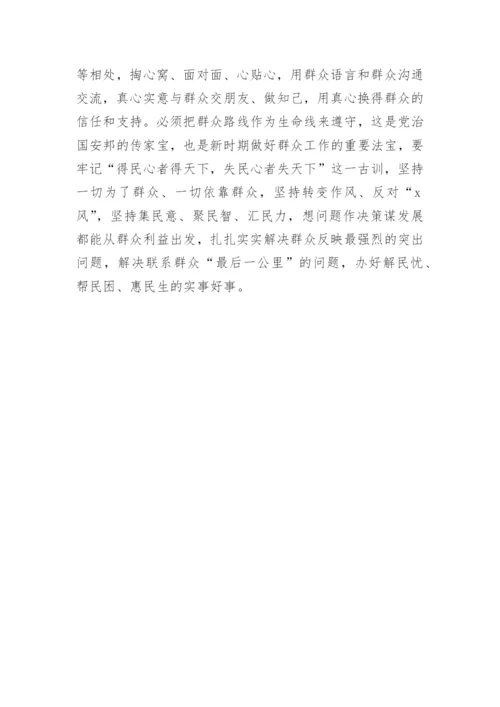 等相处，掏心窝、面对面、心贴心，用群众语言和群众沟通交流，真心实意与群众交朋友、做知己，用真心换得群众的信任和支持。必须把群众路线作为生命线来遵守，这是党治国安邦的传家宝，也是新时期做好群众工作的重要法宝，要牢记“得民心者得天下，失民心者失天下”这一古训，坚持一切为了群众、一切依靠群众，坚持转变作风、反对“x风”，坚持集民意、聚民智、汇民力，想问题作决策谋发展都能从群众利益出发，扎扎实实解决群众反映最强烈的突出问题，解决联系群众“最后一公里”的问题，办好解民忧、帮民困、惠民生的实事好事。